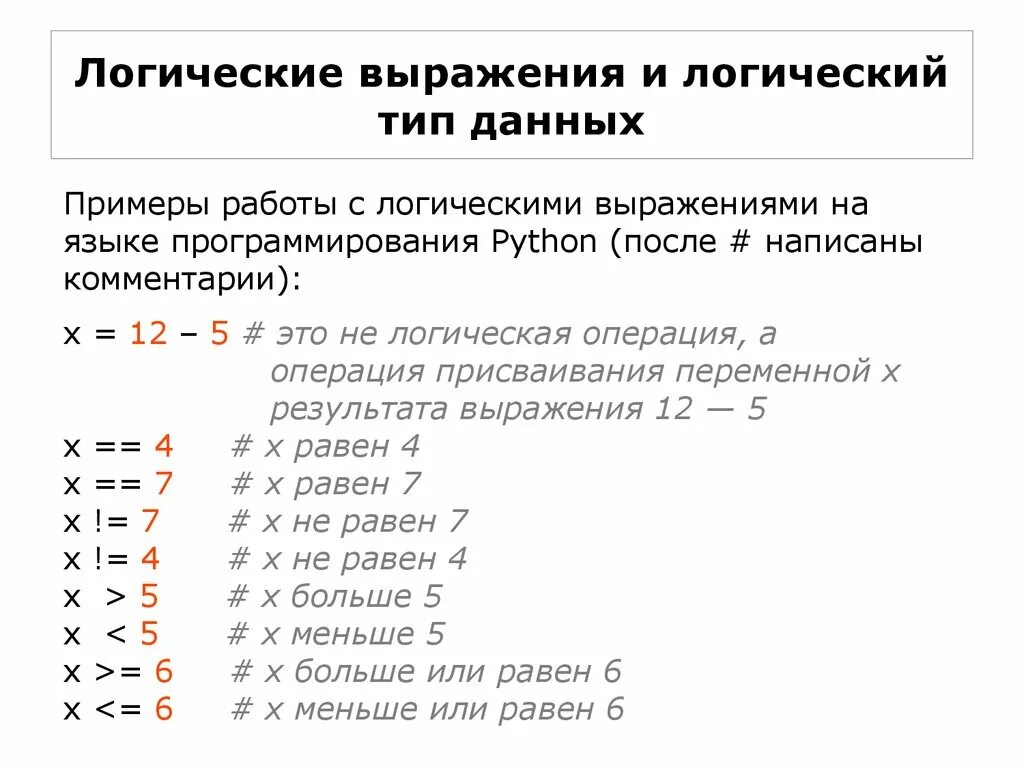 Логические выражения и логический тип данных

Примеры работы с логическими выражениями на языке программирования Python (после # написаны комментарии):

x = 12 – 5 # это не логическая операция, а операция присваивания переменной x результата выражения 12 — 5
x == 4 # x равен 4
x == 7 # x равен 7
x != 7 # x не равен 7
x != 4 # x не равен 4
x > 5 # x больше 5
x < 5 # x меньше 5
x >= 6 # x больше или равен 6
x <= 6 # x меньше или равен 6